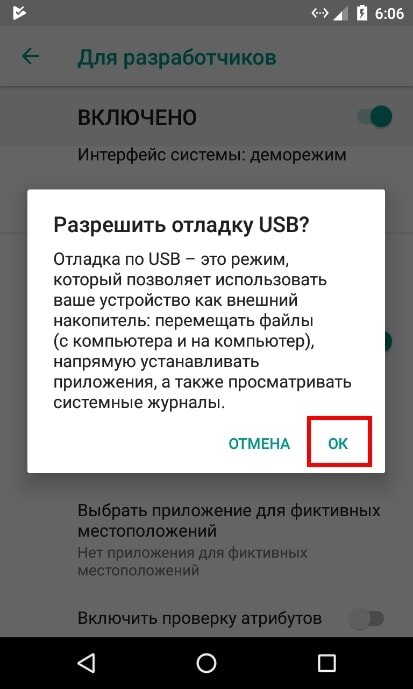 6:06

Для разработчиков

ВКЛЮЧЕНО

Интерфейс системы: деморежим

Разрешить отладку USB?

Отладка по USB – это режим, который позволяет использовать ваше устройство как внешний накопитель: перемещать файлы (с компьютера и на компьютер), напрямую устанавливать приложения, а также просматривать системные журналы.

ОТМЕНА

ОК

Выбрать приложение для фиктивных местоположений

Нет приложения для фиктивных местоположений

Включить проверку атрибутов